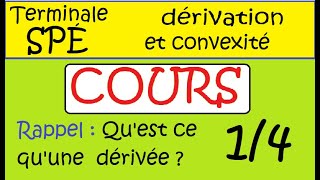 Terminale SPÉ

dérivation et convexité

COURS

Rappel : Qu'est ce qu'une dérivée ?

1/4